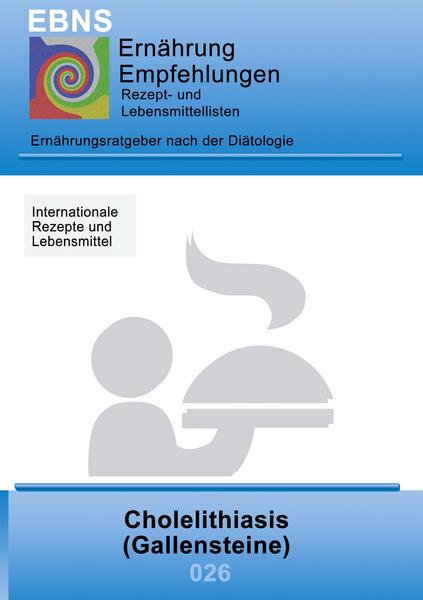 EBNS

Ernährung
Empfehlungen
Rezept- und
Lebensmittellisten

Ernährungsratgeber nach der Diätologie

Internationale
Rezepte und
Lebensmittel

Cholelithiasis
(Gallensteine)
026